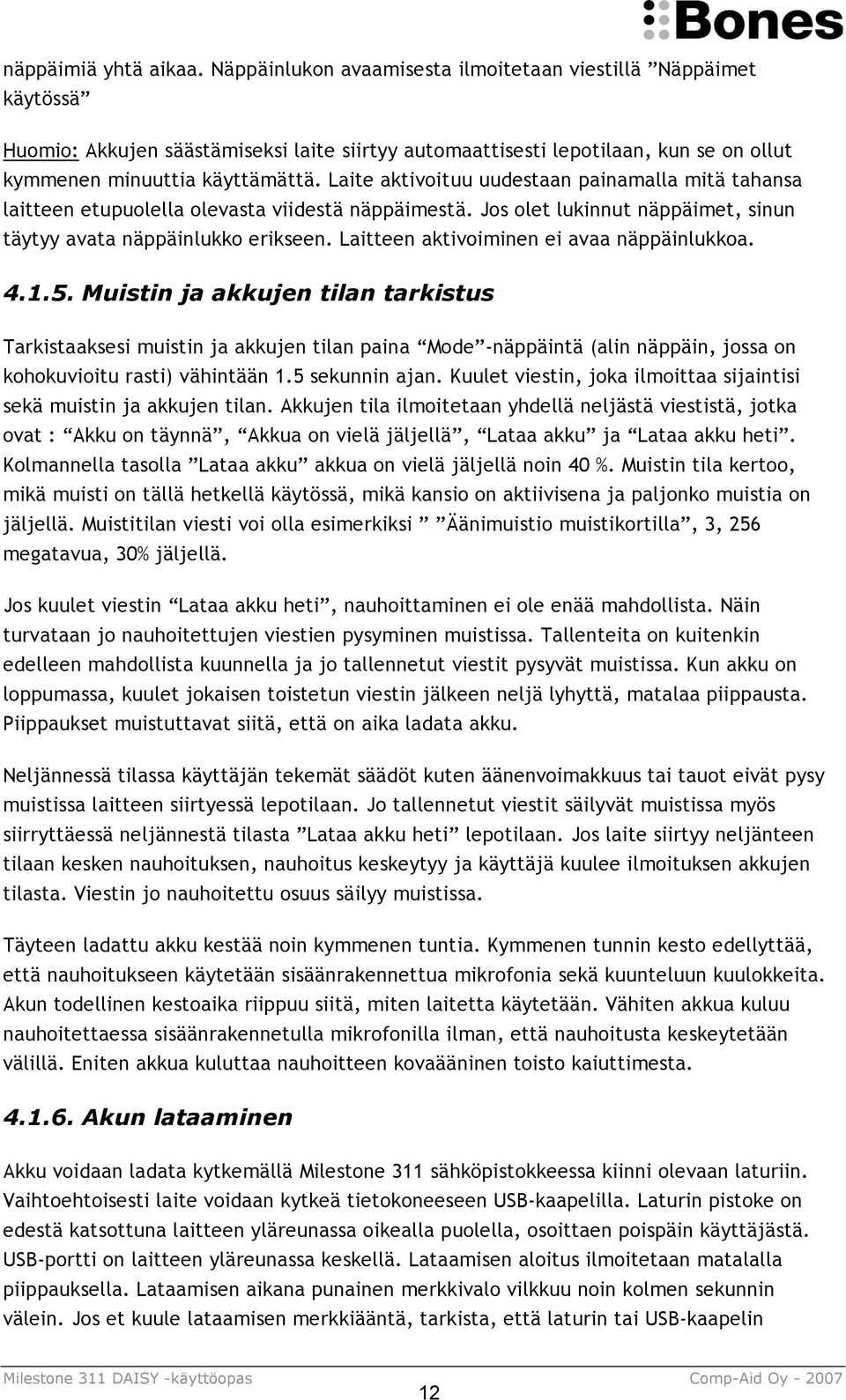 Bones

näppäimiä yhtä aikaa. Näppäinlukon avaamisesta ilmoitetaan viestillä ”Näppäimet käytössä”

Huomio: Akkujen säästämiseksi laite siirtyy automaattisesti lepotilaan, kun se on ollut kymmenen minuuttia käyttämättä. Laite aktivoituu uudestaan painamalla mitä tahansa laitteen etupuolella olevasta viidestä näppäimestä. Jos olet lukinnut näppäimet, sinun täytyy avata näppäinlukko erikseen. Laitteen aktivoiminen ei avaa näppäinlukkoa.

4.1.5. Muistin ja akkujen tilan tarkistus

Tarkistaaksesi muistin ja akkujen tilan paina “Mode”-näppäintä (alin näppäin, jossa on kohokuvioitu rasti) vähintään 1.5 sekunnin ajan. Kuulet viestin, joka ilmoittaa sijaintisi sekä muistin ja akkujen tilan. Akkujen tila ilmoitetaan yhdellä neljästä viestistä, jotka ovat : “Akku on täynnä”, “Akkua on vielä jäljellä”, “Lataa akku” ja “Lataa akku heti”. Kolmannella tasolla ”Lataa akku” akkua on vielä jäljellä noin 40 %. Muistin tila kertoo, mikä muisti on tällä hetkellä käytössä, mikä kansio on aktiivisena ja paljonko muistia on jäljellä. Muistitilan viesti voi olla esimerkiksi ” ”Äänimuistio muistikortilla”, 3, 256 megatavua, 30% jäljellä.

Jos kuulet viestin “Lataa akku heti”, nauhoittaminen ei ole enää mahdollista. Näin turvataan jo nauhoitettujen viestien pysyminen muistissa. Tallenteita on kuitenkin edelleen mahdollista kuunnella ja jo tallennetut viestit pysyvät muistissa. Kun akku on loppumassa, kuulet jokaisen toistetun viestin jälkeen neljä lyhyttä, matalaa piippausta. Piippaukset muistuttavat siitä, että on aika ladata akku.

Neljännessä tilassa käyttäjän tekemät säädöt kuten äänenvoimakkuus tai tauot eivät pysy muistissa laitteen siirtyessä lepotilaan. Jo tallennetut viestit säilyvät muistissa myös siirryttäessä neljännestä tilasta ”Lataa akku heti” lepotilaan. Jos laite siirtyy neljänteen tilaan kesken nauhoituksen, nauhoitus keskeytyy ja käyttäjä kuulee ilmoituksen akkujen tilasta. Viestin jo nauhoitettu osuus säilyy muistissa.

Täyteen ladattu akku kestää noin kymmenen tuntia. Kymmenen tunnin kesto edellyttää, että nauhoitukseen käytetään sisäänrakennettua mikrofonia sekä kuunteluun kuulokkeita. Akun todellinen kestoaika riippuu siitä, miten laitetta käytetään. Vähiten akkua kuluu nauhoitettaessa sisäänrakennetulla mikrofonilla ilman, että nauhoitusta keskeytetään välillä. Eniten akkua kuluttaa nauhoitteen kovaääninen toisto kaiuttimesta.

4.1.6. Akun lataaminen

Akku voidaan ladata kytkemällä Milestone 311 sähköpistokkeessa kiinni olevaan laturiin. Vaihtoehtoisesti laite voidaan kytkeä tietokoneeseen USB-kaapelilla. Laturin pistoke on edestä katsottuna laitteen yläreunassa oikealla puolella, osoittaen poispäin käyttäjästä. USB-portti on laitteen yläreunassa keskellä. Lataamisen aloitus ilmoitetaan matalalla piippauksella. Lataamisen aikana punainen merkkivalo vilkkuu noin kolmen sekunnin välein. Jos et kuule lataamisen merkkiääntä, tarkista, että laturin tai USB-kaapelin

Milestone 311 DAISY -käyttöopas
12
Comp-Aid Oy - 2007